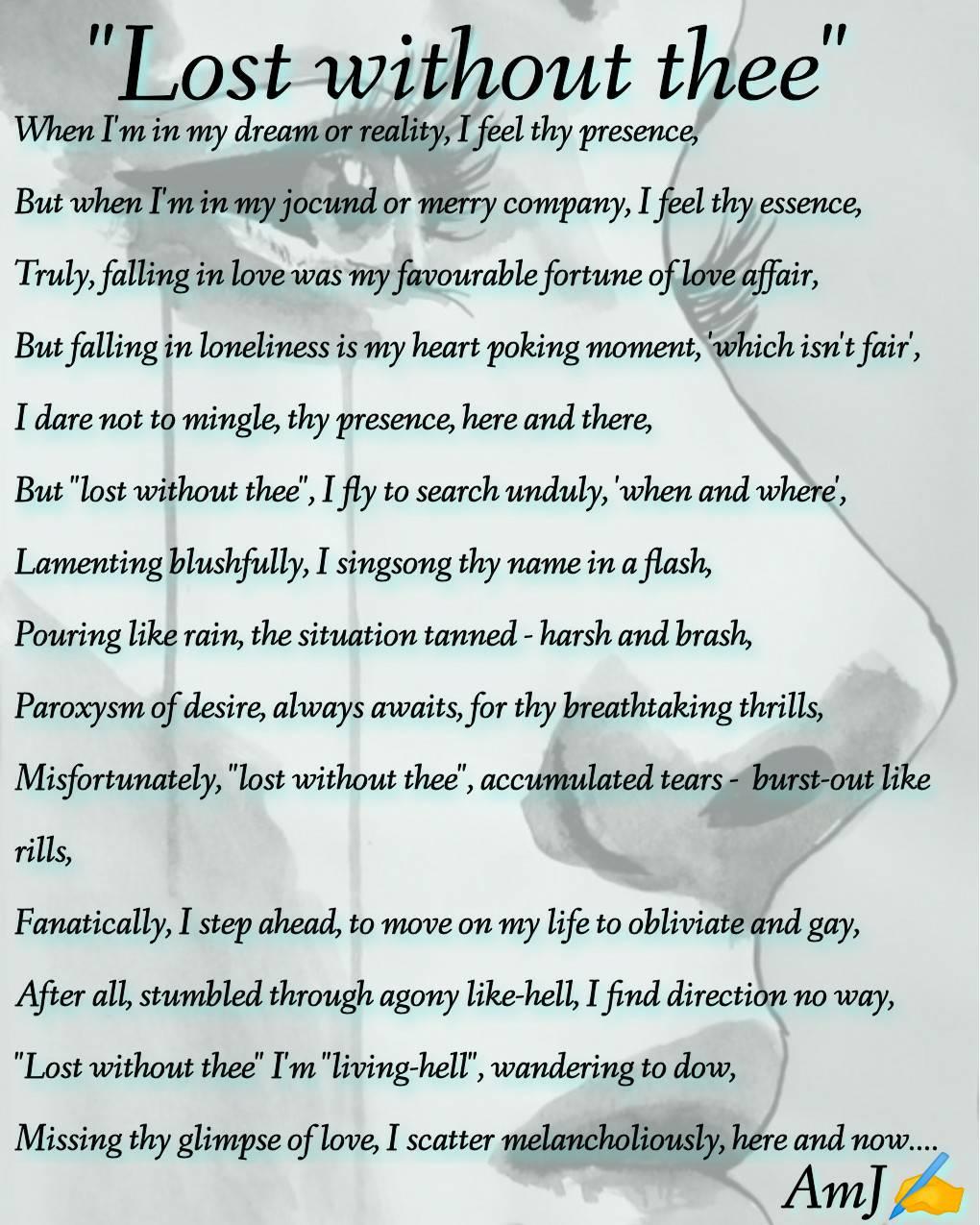 "Lost without thee"

When I'm in my dream or reality, I feel thy presence,

But when I'm in my jocund or merry company, I feel thy essence,

Truly, falling in love was my favourable fortune of love affair,

But falling in loneliness is my heart poking moment, 'which isn't fair',

I dare not to mingle, thy presence, here and there,

But "lost without thee", I fly to search unduly, 'when and where',

Lamenting blushfully, I singsong thy name in a flash,

Pouring like rain, the situation tanned - harsh and brash,

Paroxysm of desire, always awaits, for thy breathtaking thrills,

Misfortunately, "lost without thee", accumulated tears - burst-out like rills,

Fanatically, I step ahead, to move on my life to obliviate and gay,

After all, stumbled through agony like-hell, I find direction no way,

"Lost without thee" I'm "living-hell", wandering to dow,

Missing thy glimpse of love, I scatter melancholiously, here and now....

AmJ